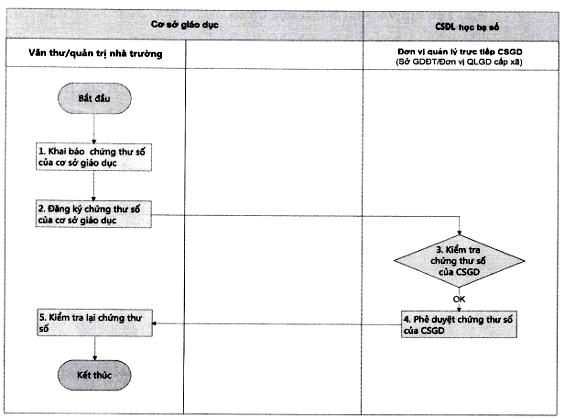 Cơ sở giáo dục

CSDL học bạ số

Văn thư/quản trị nhà trường

Đơn vị quản lý trực tiếp CSGD (Sở GDĐT/Đơn vị QLGD cấp xã)

Bắt đầu

1. Khai báo chứng thư số của cơ sở giáo dục

2. Đăng ký chứng thư số của cơ sở giáo dục

3. Kiểm tra chứng thư số của CSGD

OK

4. Phê duyệt chứng thư số của CSGD

5. Kiểm tra lại chứng thư số

Kết thúc